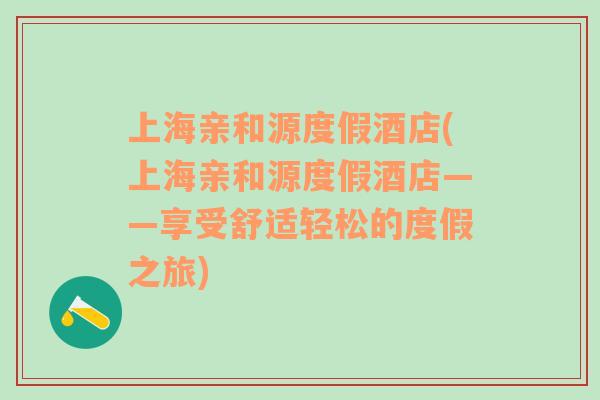 上海亲和源度假酒店(上海亲和源度假酒店——享受舒适轻松的度假之旅)